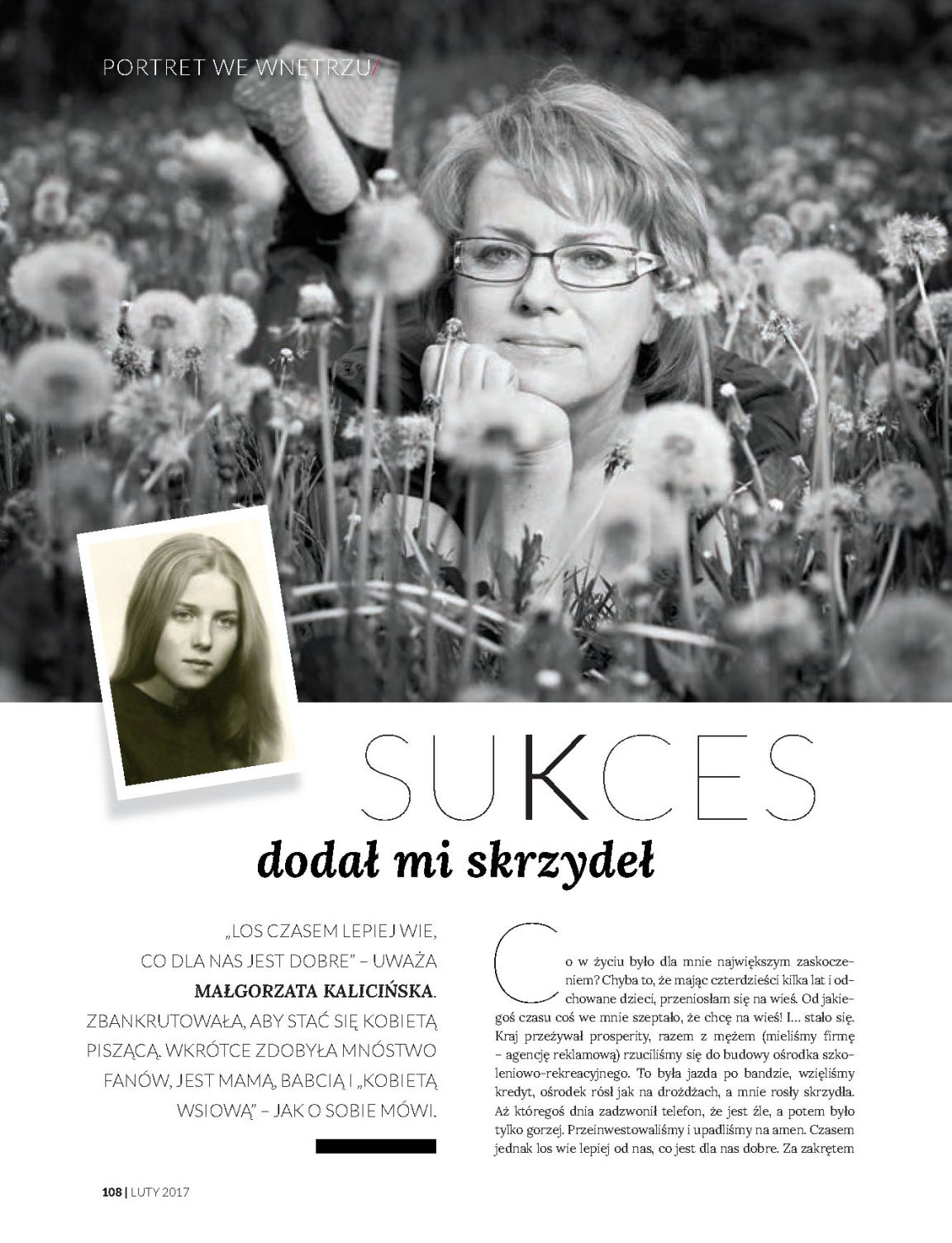 PORTRET WE WNĘTRZU/

SUKCES
dodał mi skrzydeł

„LOS CZASEM LEPIEJ WIE, CO DLA NAS JEST DOBRE" – UWAŻA MAŁGORZATA KALICIŃSKA. ZBANKRUTOWAŁA, ABY STAĆ SIĘ KOBIETĄ PISZĄCĄ. WKRÓTCE ZDOBYŁA MNÓSTWO FANÓW, JEST MAMĄ, BABCIĄ I „KOBIETĄ WSIOWĄ" – JAK O SOBIE MÓWI.

Co w życiu było dla mnie największym zaskoczeniem? Chyba to, że mając czterdzieści kilka lat i odchowane dzieci, przeniosłam się na wieś. Od jakiegoś czasu coś we mnie szeptało, że chcę na wieś! I... stało się. Kraj przeżywał prosperity, razem z mężem (mieliśmy firmę – agencję reklamową) rzuciliśmy się do budowy ośrodka szkoleniowo-rekreacyjnego. To była jazda po bandzie, wzięliśmy kredyt, ośrodek rósł jak na drożdżach, a mnie rosły skrzydła. Aż któregoś dnia zadzwonił telefon, że jest źle, a potem było tylko gorzej. Przeinwestowaliśmy i upadliśmy na amen. Czasem jednak los wie lepiej od nas, co jest dla nas dobre. Za zakrętem

108 | LUTY 2017